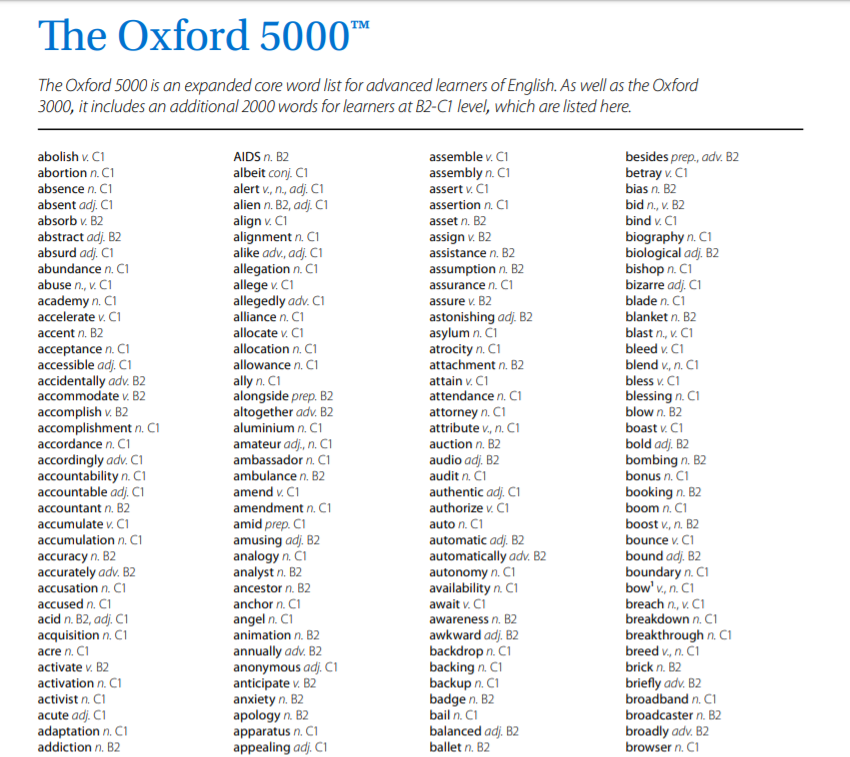 The Oxford 5000™

The Oxford 5000 is an expanded core word list for advanced learners of English. As well as the Oxford 3000, it includes an additional 2000 words for learners at B2-C1 level, which are listed here.

abolish v. C1
abortion n. C1
absence n. C1
absent adj. C1
absorb v. B2
abstract adj. B2
absurd adj. C1
abundance n. C1
abuse n., v. C1
academy n. C1
accelerate v. C1
accent n. B2
acceptance n. C1
accessible adj. C1
accidentally adv. B2
accommodate v. B2
accomplish v. B2
accomplishment n. C1
accordance n. C1
accordingly adv. C1
accountability n. C1
accountable adj. C1
accountant n. B2
accumulate v. C1
accumulation n. C1
accuracy n. B2
accurately adv. B2
accusation n. C1
accused n. C1
acid n. B2, adj. C1
acquisition n. C1
acre n. C1
activate v. B2
activation n. C1
activist n. C1
acute adj. C1
adaptation n. C1
addiction n. B2

AIDS n. B2
albeit conj. C1
alert v., n., adj. C1
alien n. B2, adj. C1
align v. C1
alignment n. C1
alike adv., adj. C1
allegation n. C1
allege v. C1
allegedly adv. C1
alliance n. C1
allocate v. C1
allocation n. C1
allowance n. C1
ally n. C1
alongside prep. B2
altogether adv. B2
aluminium n. C1
amateur adj., n. C1
ambassador n. C1
ambulance n. B2
amend v. C1
amendment n. C1
amid prep. C1
amusing adj. B2
analogy n. C1
analyst n. B2
ancestor n. B2
anchor n. C1
angel n. C1
animation n. B2
annually adv. B2
anonymous adj. C1
anticipate v. B2
anxiety n. B2
apology n. B2
apparatus n. C1
appealing adj. C1

assemble v. C1
assembly n. C1
assert v. C1
assertion n. C1
asset n. B2
assign v. B2
assistance n. B2
assumption n. B2
assurance n. C1
assure v. B2
astonishing adj. B2
asylum n. C1
atrocity n. C1
attachment n. B2
attain v. C1
attendance n. C1
attorney n. C1
attribute v., n. C1
auction n. B2
audio adj. B2
audit n. C1
authentic adj. C1
authorize v. C1
auto n. C1
automatic adj. B2
automatically adv. B2
autonomy n. C1
availability n. C1
await v. C1
awareness n. B2
awkward adj. B2
backdrop n. C1
backing n. C1
backup n. C1
badge n. B2
bail n. C1
balanced adj. B2
ballet n. B2

besides prep., adv. B2
betray v. C1
bias n. B2
bid n., v. B2
bind v. C1
biography n. C1
biological adj. B2
bishop n. C1
bizarre adj. C1
blade n. C1
blanket n. B2
blast n., v. C1
bleed v. C1
blend v., n. C1
bless v. C1
blessing n. C1
blow n. B2
boast v. C1
bold adj. B2
bombing n. B2
bonus n. C1
booking n. B2
boom n. C1
boost v., n. B2
bounce v. C1
bound adj. B2
boundary n. C1
bow$^1$ v., n. C1
breach n., v. C1
breakdown n. C1
breakthrough n. C1
breed v., n. C1
brick n. B2
briefly adv. B2
broadband n. C1
broadcaster n. B2
broadly adv. B2
browser n. C1